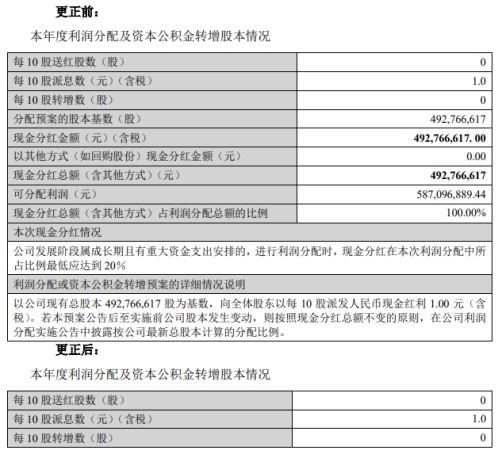 更正前：

本年度利润分配及资本公积金转增股本情况

| 每 10 股送红股数（股） | 0 |
|---|---|
| 每 10 股派息数（元）（含税） | 1.0 |
| 每 10 股转增数（股） | 0 |
| 分配预案的股本基数（股） | 492,766,617 |
| 现金分红金额（元）（含税） | 492,766,617. 00 |
| 以其他方式（如回购股份）现金分红金额（元） | 0.00 |
| 现金分红总额（含其他方式）（元） | 492,766,617 |
| 可分配利润（元） | 587,096,889.44 |
| 现金分红总额（含其他方式）占利润分配总额的比例 | 100.00% |
| 本次现金分红情况 | |
| 公司发展阶段属成长期且有重大资金支出安排的，进行利润分配时，现金分红在本次利润分配中所占比例最低应达到 20% | |
| 利润分配或资本公积金转增预案的详细情况说明 | |
| 以公司现有总股本 492,766,617 股为基数，向全体股东以每 10 股派发人民币现金红利 1.00 元（含税）。若本预案公告后至实施前公司股本发生变动，则按照现金分红总额不变的原则，在公司利润分配实施公告中披露按公司最新总股本计算的分配比例。 | |

更正后：

本年度利润分配及资本公积金转增股本情况

| 每 10 股送红股数（股） | 0 |
|---|---|
| 每 10 股派息数（元）（含税） | 1.0 |
| 每 10 股转增数（股） | 0 |